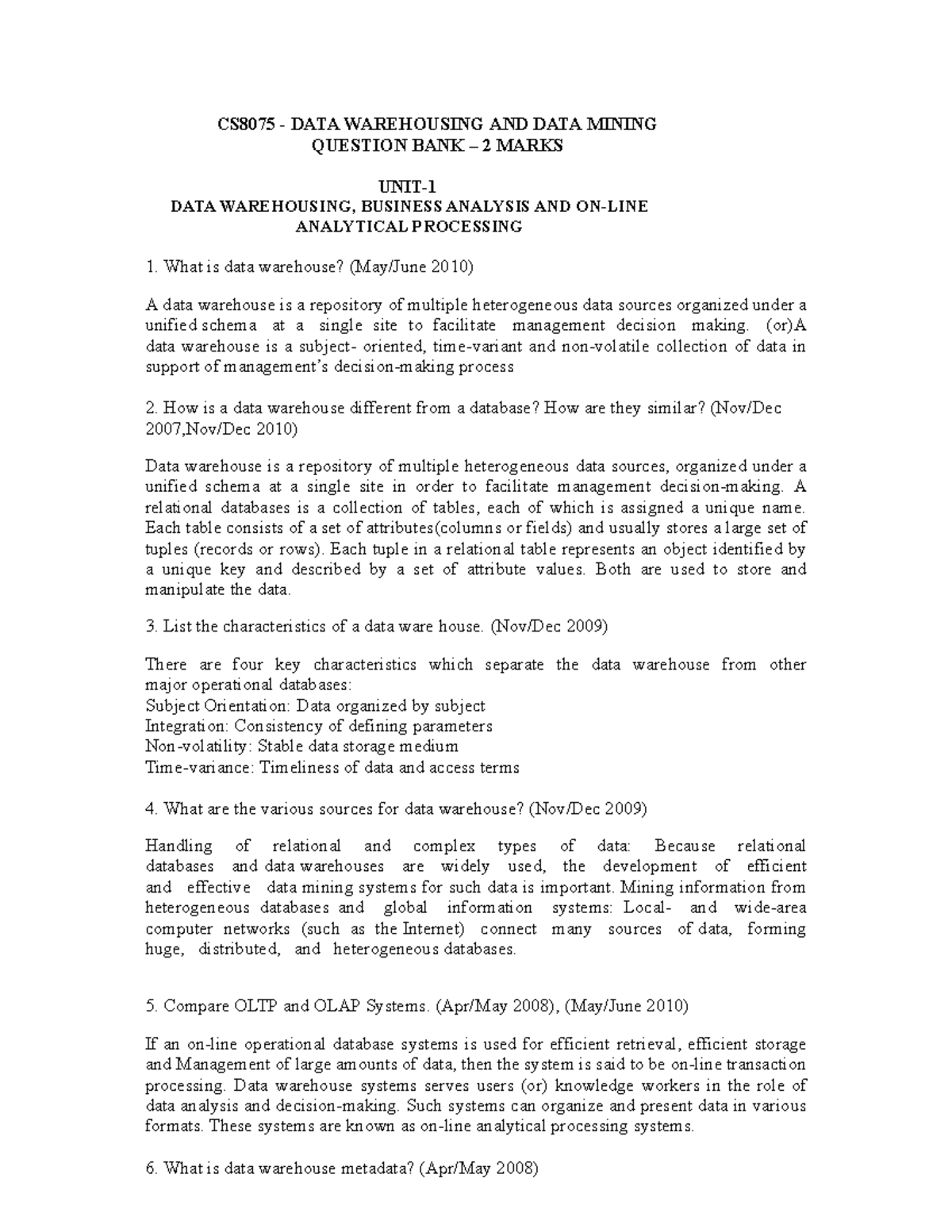 CS8075 - DATA WAREHOUSING AND DATA MINING
QUESTION BANK – 2 MARKS

UNIT-1
DATA WAREHOUSING, BUSINESS ANALYSIS AND ON-LINE ANALYTICAL PROCESSING

1. What is data warehouse? (May/June 2010)

A data warehouse is a repository of multiple heterogeneous data sources organized under a unified schema at a single site to facilitate management decision making. (or)A data warehouse is a subject- oriented, time-variant and non-volatile collection of data in support of management's decision-making process

2. How is a data warehouse different from a database? How are they similar? (Nov/Dec 2007,Nov/Dec 2010)

Data warehouse is a repository of multiple heterogeneous data sources, organized under a unified schema at a single site in order to facilitate management decision-making. A relational databases is a collection of tables, each of which is assigned a unique name. Each table consists of a set of attributes(columns or fields) and usually stores a large set of tuples (records or rows). Each tuple in a relational table represents an object identified by a unique key and described by a set of attribute values. Both are used to store and manipulate the data.

3. List the characteristics of a data ware house. (Nov/Dec 2009)

There are four key characteristics which separate the data warehouse from other major operational databases:
Subject Orientation: Data organized by subject
Integration: Consistency of defining parameters
Non-volatility: Stable data storage medium
Time-variance: Timeliness of data and access terms

4. What are the various sources for data warehouse? (Nov/Dec 2009)

Handling of relational and complex types of data: Because relational databases and data warehouses are widely used, the development of efficient and effective data mining systems for such data is important. Mining information from heterogeneous databases and global information systems: Local- and wide-area computer networks (such as the Internet) connect many sources of data, forming huge, distributed, and heterogeneous databases.

5. Compare OLTP and OLAP Systems. (Apr/May 2008), (May/June 2010)

If an on-line operational database systems is used for efficient retrieval, efficient storage and Management of large amounts of data, then the system is said to be on-line transaction processing. Data warehouse systems serves users (or) knowledge workers in the role of data analysis and decision-making. Such systems can organize and present data in various formats. These systems are known as on-line analytical processing systems.

6. What is data warehouse metadata? (Apr/May 2008)